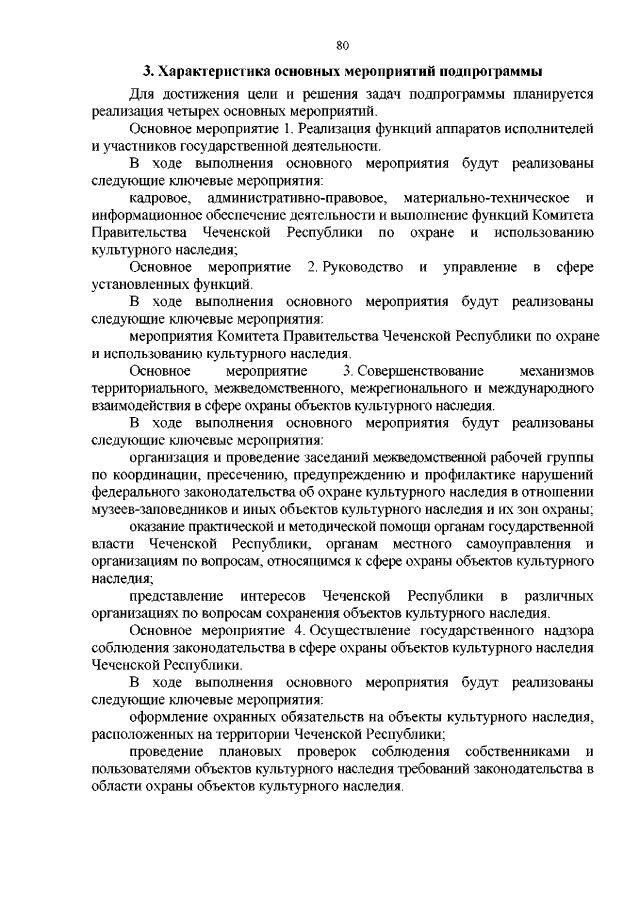 80

3. Характеристика основных мероприятий подпрограммы

Для достижения цели и решения задач подпрограммы планируется реализация четырех основных мероприятий.

Основное мероприятие 1. Реализация функций аппаратов исполнителей и участников государственной деятельности.

В ходе выполнения основного мероприятия будут реализованы следующие ключевые мероприятия:

кадровое, административно-правовое, материально-техническое и информационное обеспечение деятельности и выполнение функций Комитета Правительства Чеченской Республики по охране и использованию культурного наследия;

Основное мероприятие 2. Руководство и управление в сфере установленных функций.

В ходе выполнения основного мероприятия будут реализованы следующие ключевые мероприятия:

мероприятия Комитета Правительства Чеченской Республики по охране и использованию культурного наследия.

Основное мероприятие 3. Совершенствование механизмов территориального, межведомственного, межрегионального и международного взаимодействия в сфере охраны объектов культурного наследия.

В ходе выполнения основного мероприятия будут реализованы следующие ключевые мероприятия:

организация и проведение заседаний межведомственной рабочей группы по координации, пресечению, предупреждению и профилактике нарушений федерального законодательства об охране культурного наследия в отношении музеев-заповедников и иных объектов культурного наследия и их зон охраны;

оказание практической и методической помощи органам государственной власти Чеченской Республики, органам местного самоуправления и организациям по вопросам, относящимся к сфере охраны объектов культурного наследия;

представление интересов Чеченской Республики в различных организациях по вопросам сохранения объектов культурного наследия.

Основное мероприятие 4. Осуществление государственного надзора соблюдения законодательства в сфере охраны объектов культурного наследия Чеченской Республики.

В ходе выполнения основного мероприятия будут реализованы следующие ключевые мероприятия:

оформление охранных обязательств на объекты культурного наследия, расположенных на территории Чеченской Республики;

проведение плановых проверок соблюдения собственниками и пользователями объектов культурного наследия требований законодательства в области охраны объектов культурного наследия.